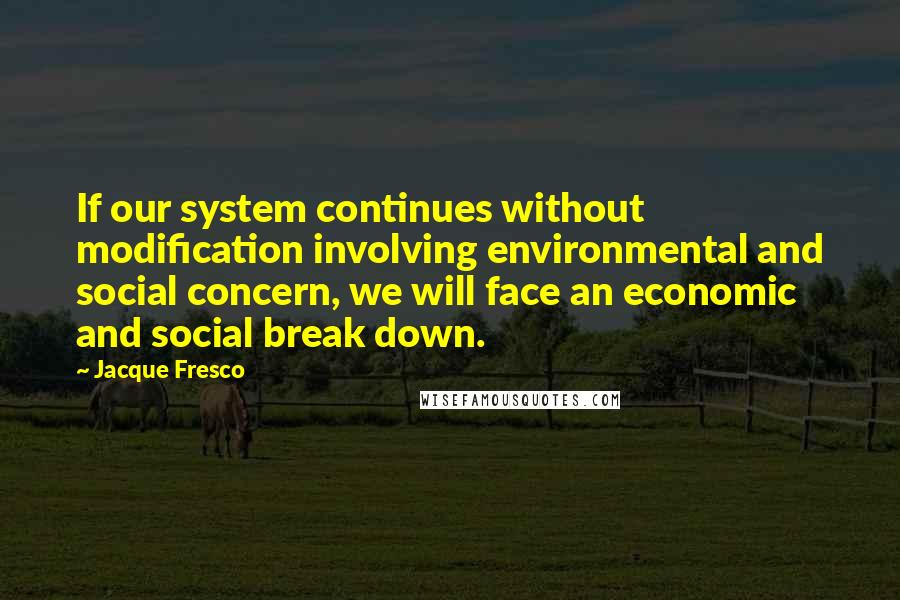 If our system continues without modification involving environmental and social concern, we will face an economic and social break down.

~ Jacque Fresco

WISEFAMOUSQUOTES.COM